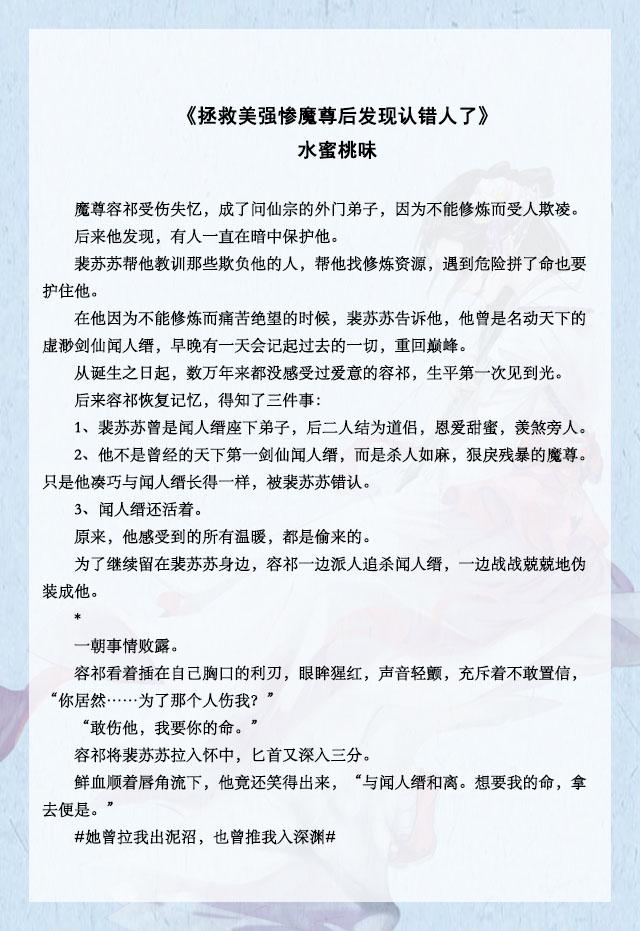 《拯救美强惨魔尊后发现认错人了》
水蜜桃味

魔尊容祁受伤失忆，成了问仙宗的外门弟子，因为不能修炼而受人欺凌。

后来他发现，有人一直在暗中保护他。

裴苏苏帮他教训那些欺负他的人，帮他找修炼资源，遇到危险拼了命也要护住他。

在他因为不能修炼而痛苦绝望的时候，裴苏苏告诉他，他曾是名动天下的虚渺剑仙闻人缙，早晚有一天会记起过去的一切，重回巅峰。

从诞生之日起，数万年来都没感受过爱意的容祁，生平第一次见到光。

后来容祁恢复记忆，得知了三件事：

1、裴苏苏曾是闻人缙座下弟子，后二人结为道侣，恩爱甜蜜，羡煞旁人。

2、他不是曾经的天下第一剑仙闻人缙，而是杀人如麻，狠戾残暴的魔尊。只是他凑巧与闻人缙长得一样，被裴苏苏错认。

3、闻人缙还活着。

原来，他感受到的所有温暖，都是偷来的。

为了继续留在裴苏苏身边，容祁一边派人追杀闻人缙，一边战战兢兢地伪装成他。

*

一朝事情败露。

容祁看着插在自己胸口的利刃，眼眸猩红，声音轻颤，充斥着不敢置信，“你居然……为了那个人伤我？”

“敢伤他，我要你的命。”

容祁将裴苏苏拉入怀中，匕首又深入三分。

鲜血顺着唇角流下，他竟还笑得出来，“与闻人缙和离。想要我的命，拿去便是。”

#她曾拉我出泥沼，也曾推我入深渊#